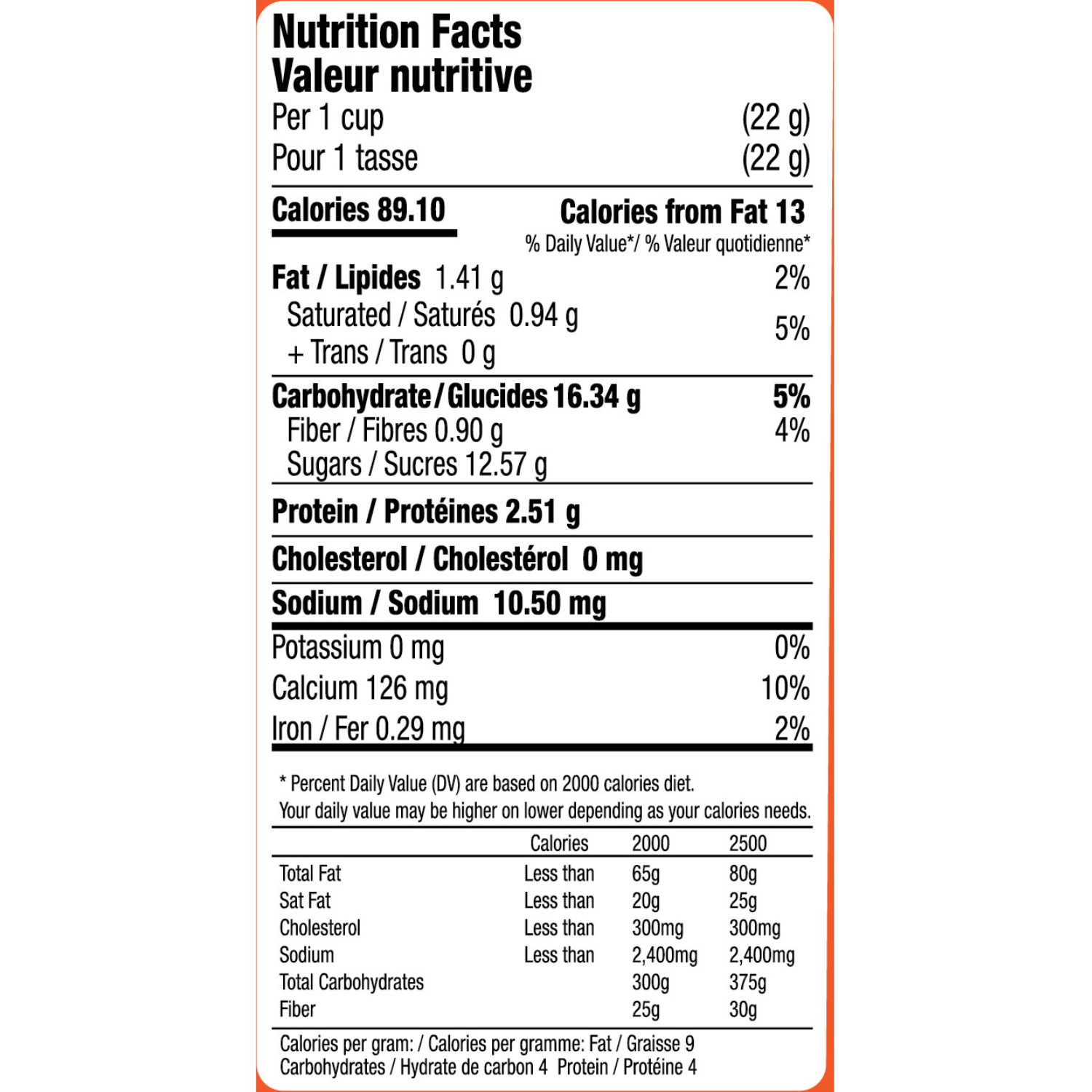 Nutrition Facts
Valeur nutritive
Per 1 cup (22 g)
Pour 1 tasse (22 g)

Calories 89.10 Calories from Fat 13
% Daily Value*/ % Valeur quotidienne*

Fat / Lipides 1.41 g 2%
Saturated / Saturés 0.94 g
+ Trans / Trans 0 g 5%

Carbohydrate / Glucides 16.34 g 5%
Fiber / Fibres 0.90 g 4%
Sugars / Sucres 12.57 g

Protein / Protéines 2.51 g

Cholesterol / Cholestérol 0 mg

Sodium / Sodium 10.50 mg

Potassium 0 mg 0%
Calcium 126 mg 10%
Iron / Fer 0.29 mg 2%

* Percent Daily Value (DV) are based on 2000 calories diet.
Your daily value may be higher on lower depending as your calories needs.

| | Calories | 2000 | 2500 |
|---|---|---|---|
| Total Fat | Less than | 65g | 80g |
| Sat Fat | Less than | 20g | 25g |
| Cholesterol | Less than | 300mg | 300mg |
| Sodium | Less than | 2,400mg | 2,400mg |
| Total Carbohydrates | | 300g | 375g |
| Fiber | | 25g | 30g |

Calories per gram: / Calories per gramme: Fat / Graisse 9
Carbohydrates / Hydrate de carbon 4 Protein / Protéine 4